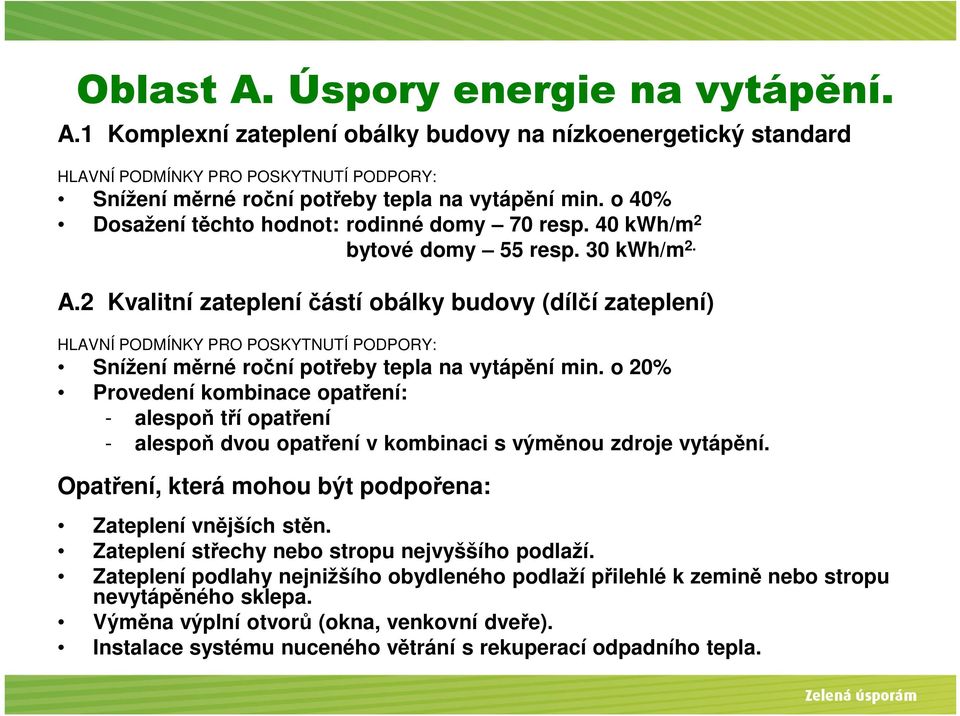 Oblast A. Úspory energie na vytápění.

A.1 Komplexní zateplení obálky budovy na nízkoenergetický standard

HLAVNÍ PODMÍNKY PRO POSKYTNUTÍ PODPORY:
• Snížení měrné roční potřeby tepla na vytápění min. o 40%
• Dosažení těchto hodnot: rodinné domy – 70 resp. 40 kWh/m$^2$
bytové domy – 55 resp. 30 kWh/m$^{2.}$

A.2 Kvalitní zateplení částí obálky budovy (dílčí zateplení)

HLAVNÍ PODMÍNKY PRO POSKYTNUTÍ PODPORY:
• Snížení měrné roční potřeby tepla na vytápění min. o 20%
• Provedení kombinace opatření:
- alespoň tří opatření
- alespoň dvou opatření v kombinaci s výměnou zdroje vytápění.

Opatření, která mohou být podpořena:

• Zateplení vnějších stěn.
• Zateplení střechy nebo stropu nejvyššího podlaží.
• Zateplení podlahy nejnižšího obydleného podlaží přilehlé k zemině nebo stropu nevytápěného sklepa.
• Výměna výplní otvorů (okna, venkovní dveře).
• Instalace systému nuceného větrání s rekuperací odpadního tepla.

Zelená úsporám